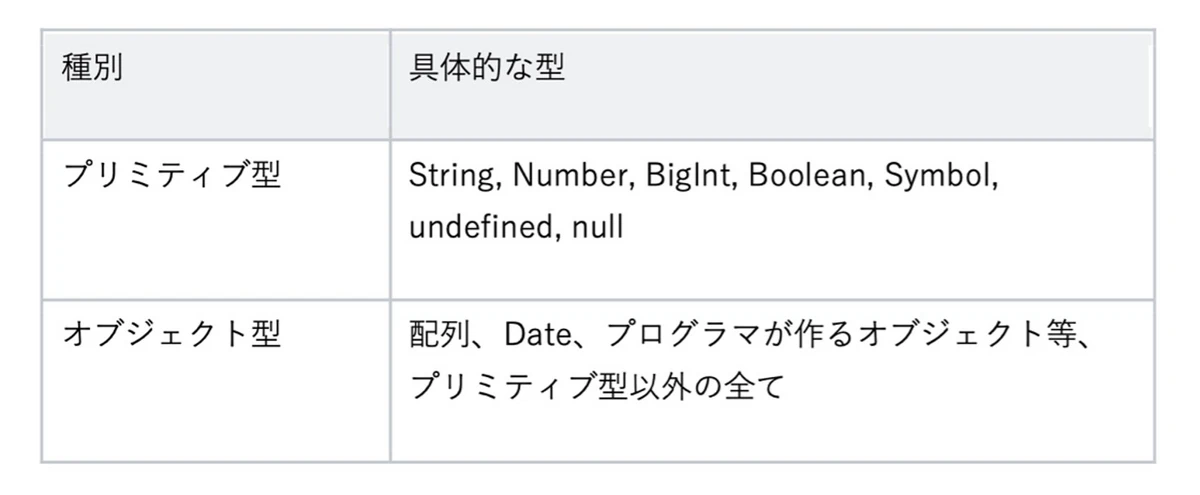 | 種別 | 具体的な型 |
|---|---|
| プリミティブ型 | String, Number, BigInt, Boolean, Symbol, undefined, null |
| オブジェクト型 | 配列、Date、プログラマが作るオブジェクト等、プリミティブ型以外の全て |